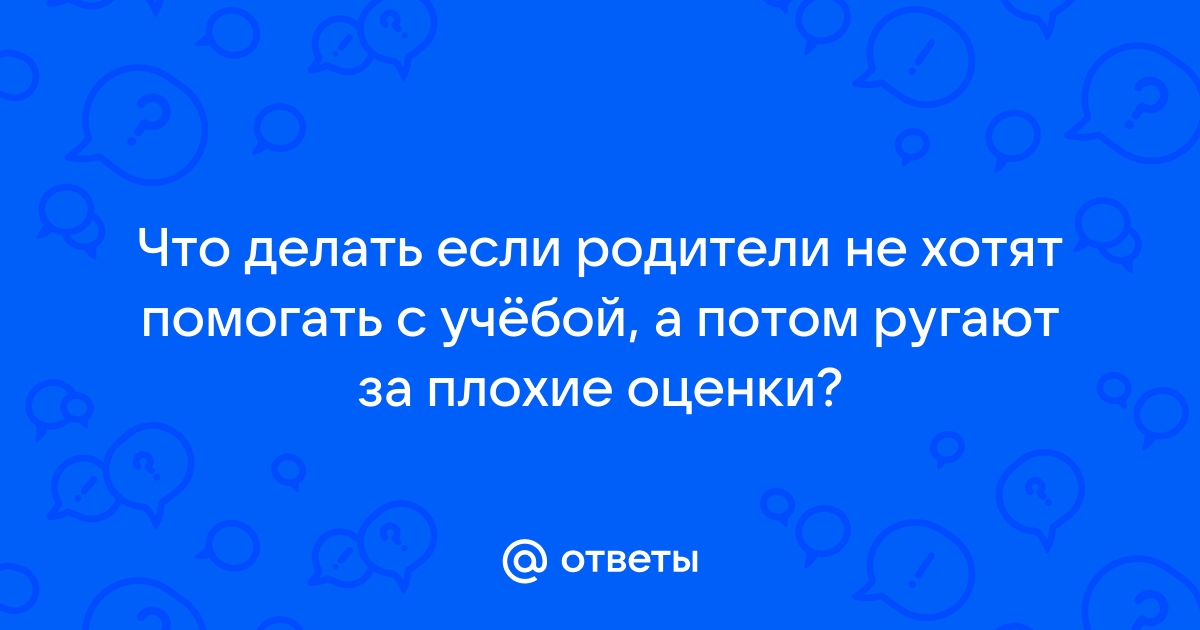 Что делать если родители не хотят помогать с учёбой, а потом ругают за плохие оценки?

@ ответы